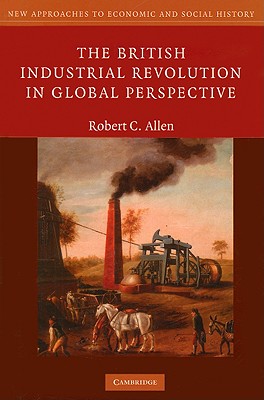 NEW APPROACHES TO ECONOMIC AND SOCIAL HISTORY

THE BRITISH INDUSTRIAL REVOLUTION IN GLOBAL PERSPECTIVE

Robert C. Allen

CAMBRIDGE